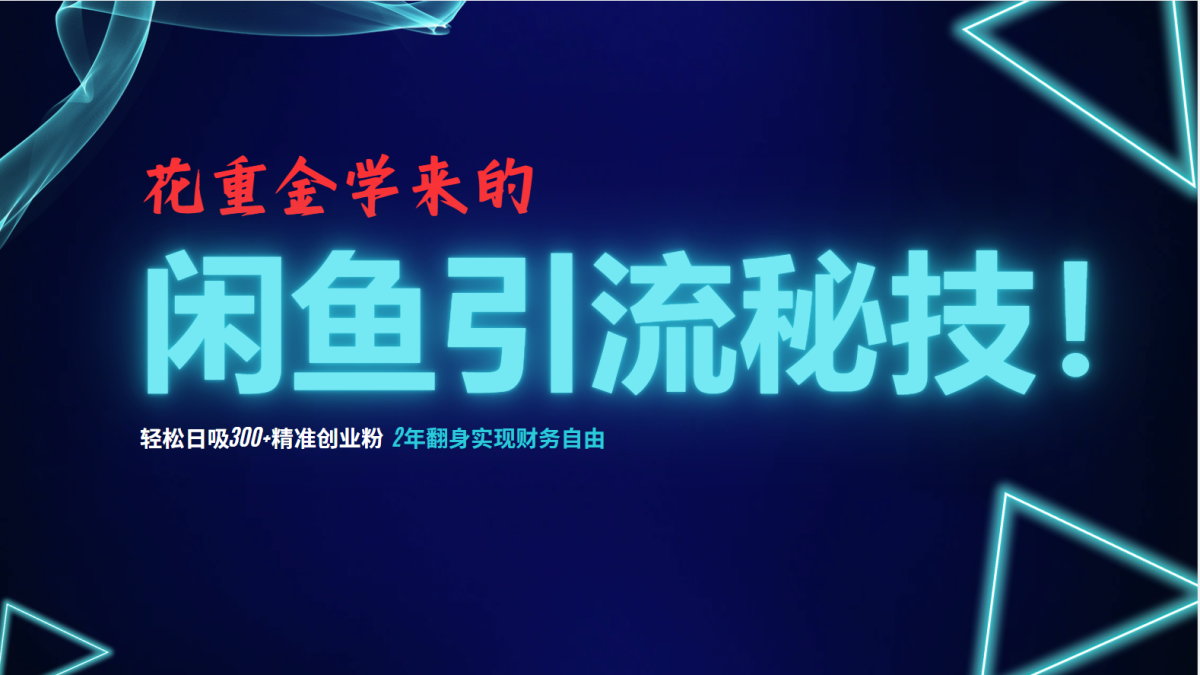 花重金学来的

闲鱼引流秘技！

轻松日吸300+精准创业粉 2年翻身实现财务自由